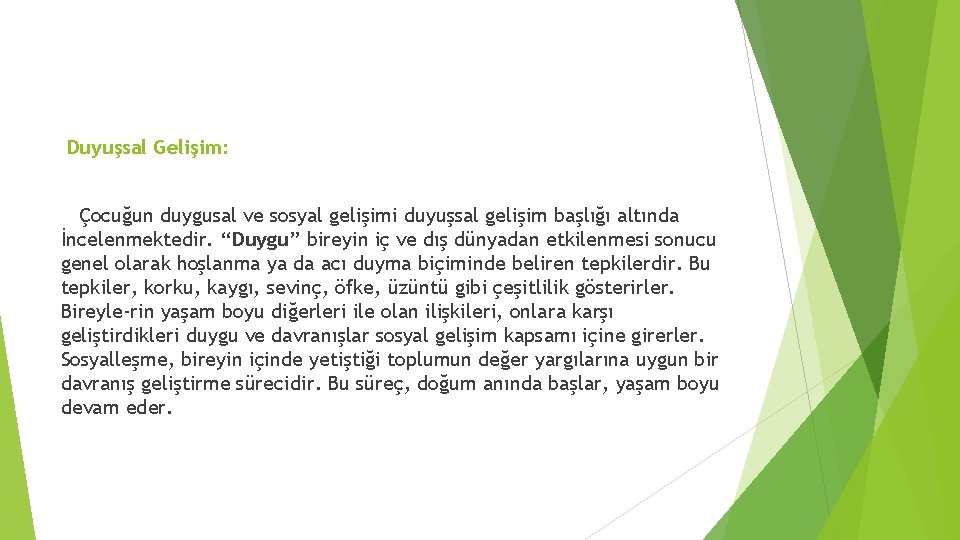 Duyuşsal Gelişim:

Çocuğun duygusal ve sosyal gelişimi duyuşsal gelişim başlığı altında İncelenmektedir. "Duygu" bireyin iç ve dış dünyadan etkilenmesi sonucu genel olarak hoşlanma ya da acı duyma biçiminde beliren tepkilerdir. Bu tepkiler, korku, kaygı, sevinç, öfke, üzüntü gibi çeşitlilik gösterirler. Bireyle-rin yaşam boyu diğerleri ile olan ilişkileri, onlara karşı geliştirdikleri duygu ve davranışlar sosyal gelişim kapsamı içine girerler. Sosyalleşme, bireyin içinde yetiştiği toplumun değer yargılarına uygun bir davranış geliştirme sürecidir. Bu süreç, doğum anında başlar, yaşam boyu devam eder.